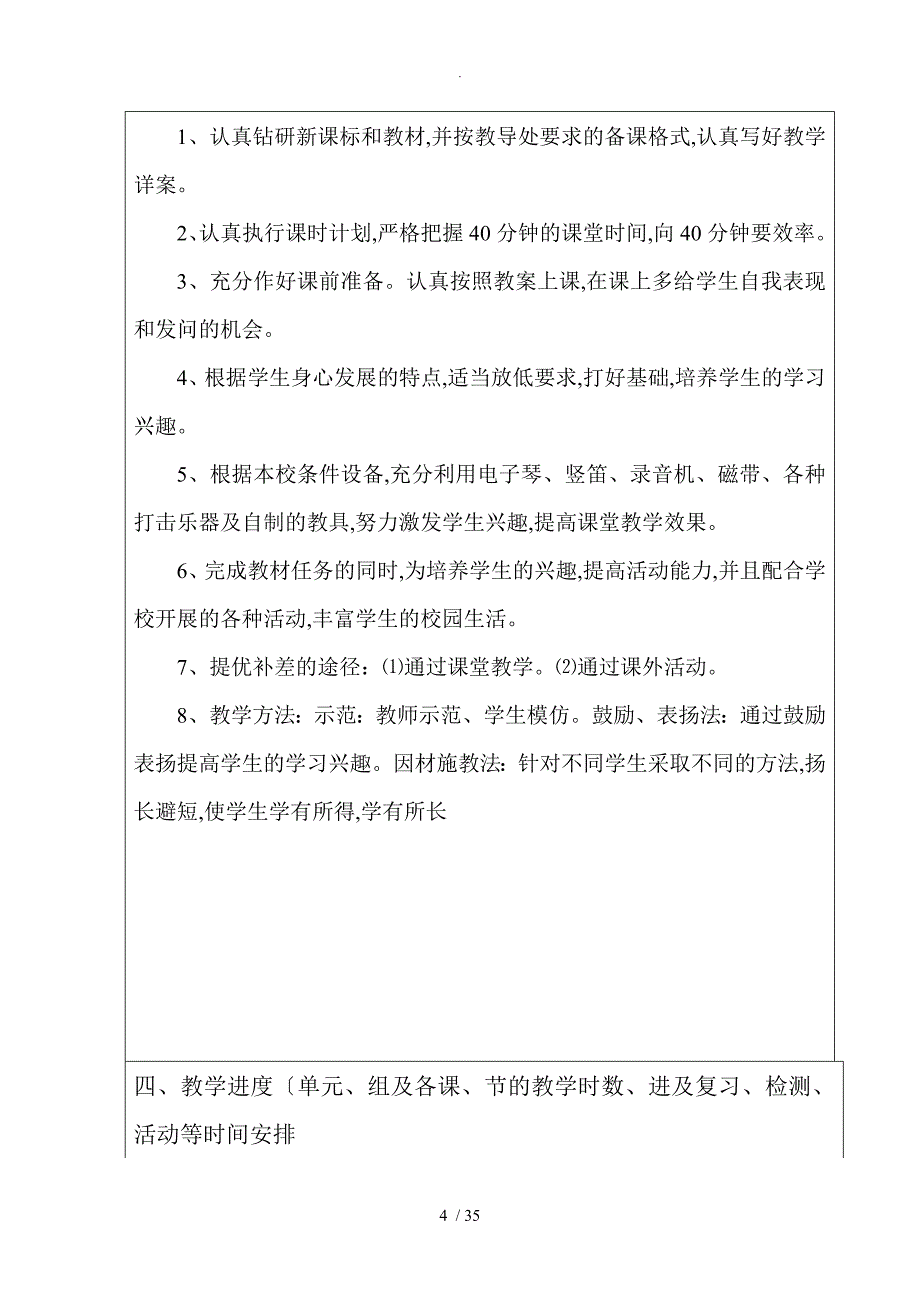 .

1、认真钻研新课标和教材,并按教导处要求的备课格式,认真写好教学详案。

2、认真执行课时计划,严格把握40分钟的课堂时间,向40分钟要效率。

3、充分作好课前准备。认真按照教案上课,在课上多给学生自我表现和发问的机会。

4、根据学生身心发展的特点,适当放低要求,打好基础,培养学生的学习兴趣。

5、根据本校条件设备,充分利用电子琴、竖笛、录音机、磁带、各种打击乐器及自制的教具,努力激发学生兴趣,提高课堂教学效果。

6、完成教材任务的同时,为培养学生的兴趣,提高活动能力,并且配合学校开展的各种活动,丰富学生的校园生活。

7、提优补差的途径:⑴通过课堂教学。⑵通过课外活动。

8、教学方法:示范:教师示范、学生模仿。鼓励、表扬法:通过鼓励表扬提高学生的学习兴趣。因材施教法:针对不同学生采取不同的方法,扬长避短,使学生学有所得,学有所长

四、教学进度〔单元、组及各课、节的教学时数、进及复习、检测、活动等时间安排

4 / 35